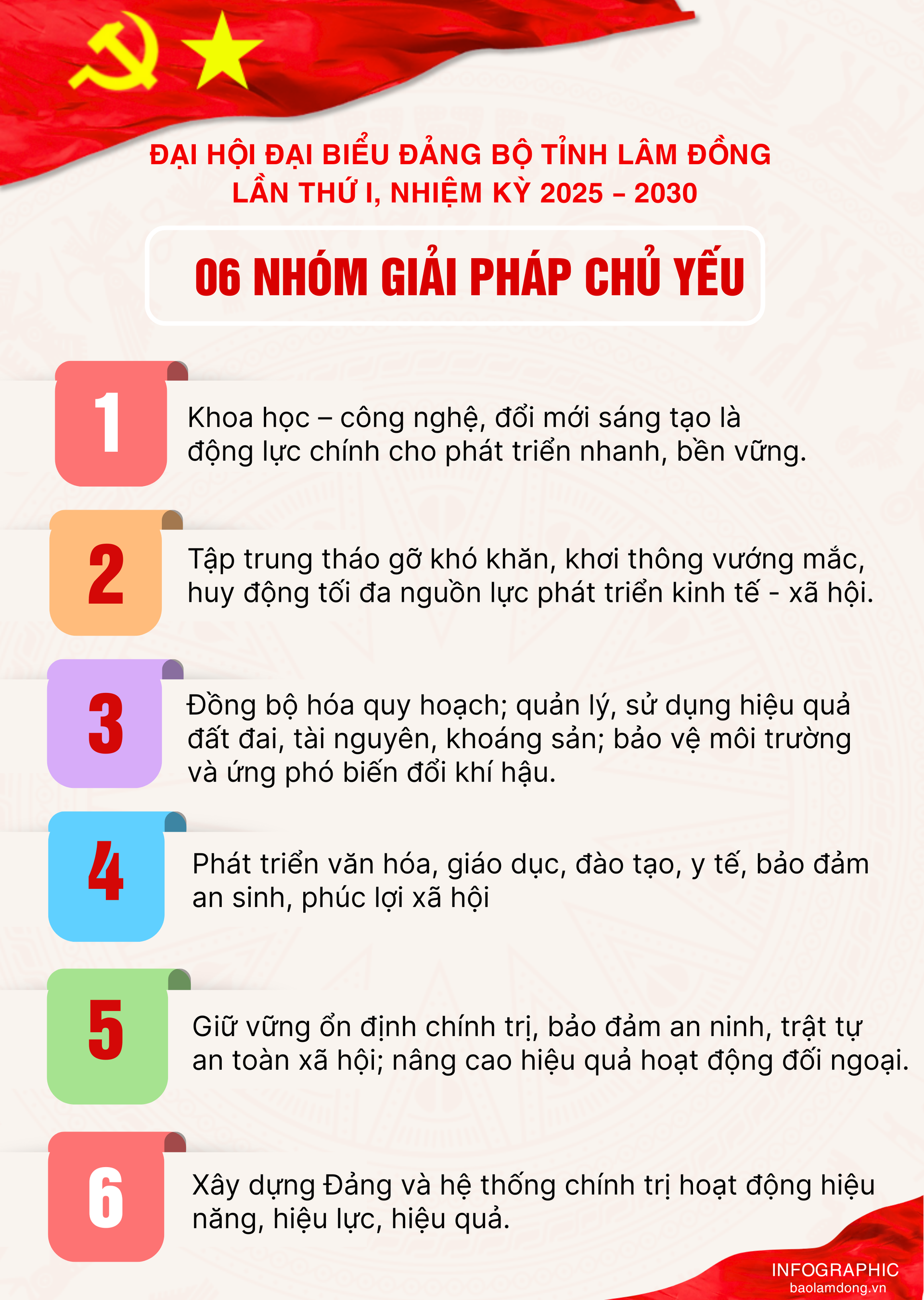 ĐẠI HỘI ĐẠI BIỂU ĐẢNG BỘ TỈNH LÂM ĐỒNG
LẦN THỨ I, NHIỆM KỲ 2025 – 2030

06 NHÓM GIẢI PHÁP CHỦ YẾU

1

Khoa học – công nghệ, đổi mới sáng tạo là động lực chính cho phát triển nhanh, bền vững.

2

Tập trung tháo gỡ khó khăn, khơi thông vướng mắc, huy động tối đa nguồn lực phát triển kinh tế - xã hội.

3

Đồng bộ hóa quy hoạch; quản lý, sử dụng hiệu quả đất đai, tài nguyên, khoáng sản; bảo vệ môi trường và ứng phó biến đổi khí hậu.

4

Phát triển văn hóa, giáo dục, đào tạo, y tế, bảo đảm an sinh, phúc lợi xã hội

5

Giữ vững ổn định chính trị, bảo đảm an ninh, trật tự an toàn xã hội; nâng cao hiệu quả hoạt động đối ngoại.

6

Xây dựng Đảng và hệ thống chính trị hoạt động hiệu năng, hiệu lực, hiệu quả.

INFOGRAPHIC
baolamdong.vn